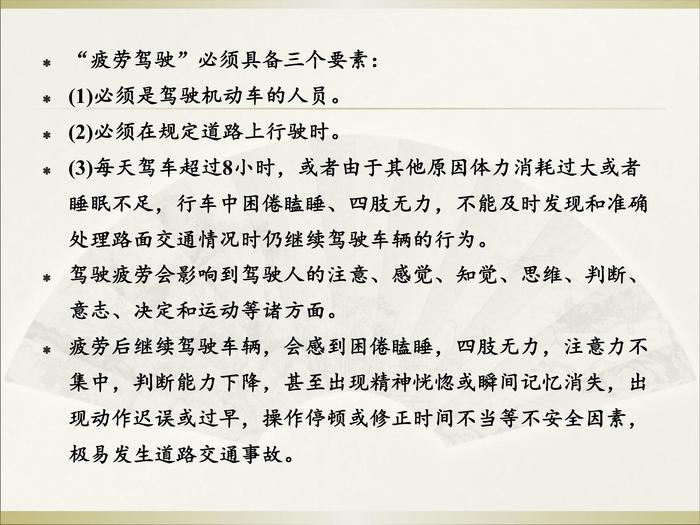 * “疲劳驾驶”必须具备三个要素：

* (1)必须是驾驶机动车的人员。

* (2)必须在规定道路上行驶时。

* (3)每天驾车超过8小时，或者由于其他原因体力消耗过大或者睡眠不足，行车中困倦瞌睡、四肢无力，不能及时发现和准确处理路面交通情况时仍继续驾驶车辆的行为。

* 驾驶疲劳会影响到驾驶人的注意、感觉、知觉、思维、判断、意志、决定和运动等诸方面。

* 疲劳后继续驾驶车辆，会感到困倦瞌睡，四肢无力，注意力不集中，判断能力下降，甚至出现精神恍惚或瞬间记忆消失，出现动作迟误或过早，操作停顿或修正时间不当等不安全因素，极易发生道路交通事故。